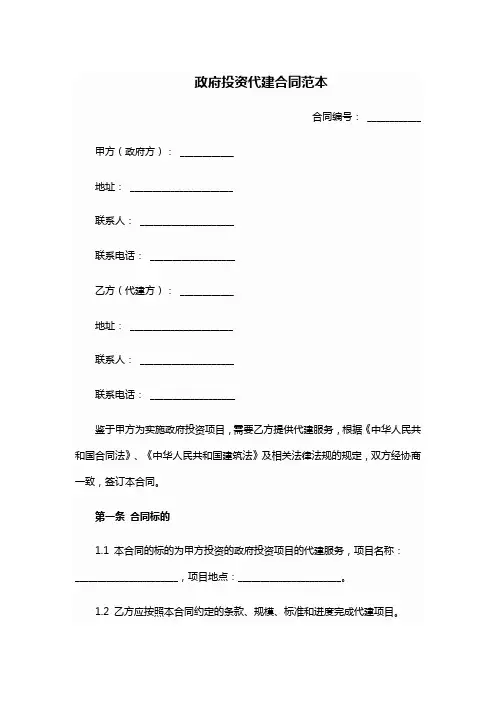 政府投资代建合同范本

合同编号：__________

甲方（政府方）：__________

地址：____________________

联系人：__________________

联系电话：________________

乙方（代建方）：__________

地址：____________________

联系人：__________________

联系电话：________________

鉴于甲方为实施政府投资项目，需要乙方提供代建服务，根据《中华人民共和国合同法》、《中华人民共和国建筑法》及相关法律法规的规定，双方经协商一致，签订本合同。

第一条 合同标的

1.1 本合同的标的为甲方投资的政府投资项目的代建服务，项目名称：____________________，项目地点：____________________。

1.2 乙方应按照本合同约定的条款、规模、标准和进度完成代建项目。